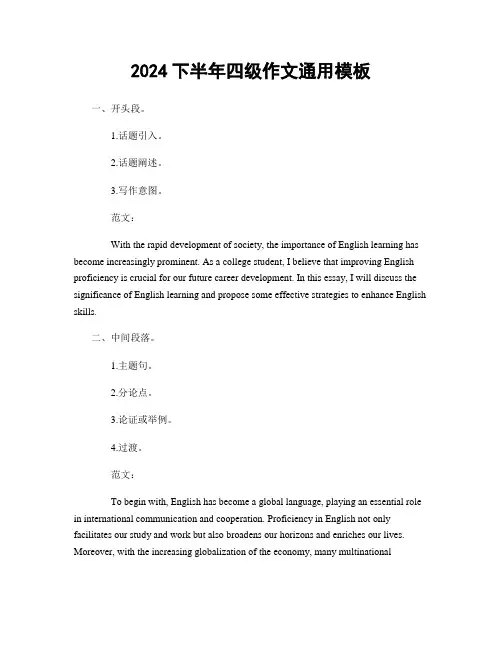 2024 下半年四级作文通用模板

一、开头段。

1.话题引入。

2.话题阐述。

3.写作意图。

范文：

With the rapid development of society, the importance of English learning has become increasingly prominent. As a college student, I believe that improving English proficiency is crucial for our future career development. In this essay, I will discuss the significance of English learning and propose some effective strategies to enhance English skills.

二、中间段落。

1.主题句。

2.分论点。

3.论证或举例。

4.过渡。

范文：

To begin with, English has become a global language, playing an essential role in international communication and cooperation. Proficiency in English not only facilitates our study and work but also broadens our horizons and enriches our lives. Moreover, with the increasing globalization of the economy, many multinational